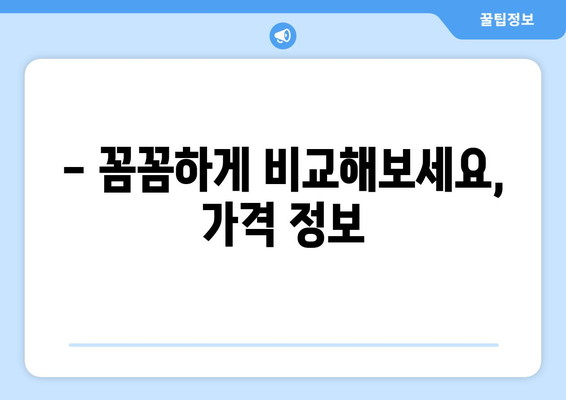 꿀팁정보

– 꼼꼼하게 비교해보세요, 가격 정보